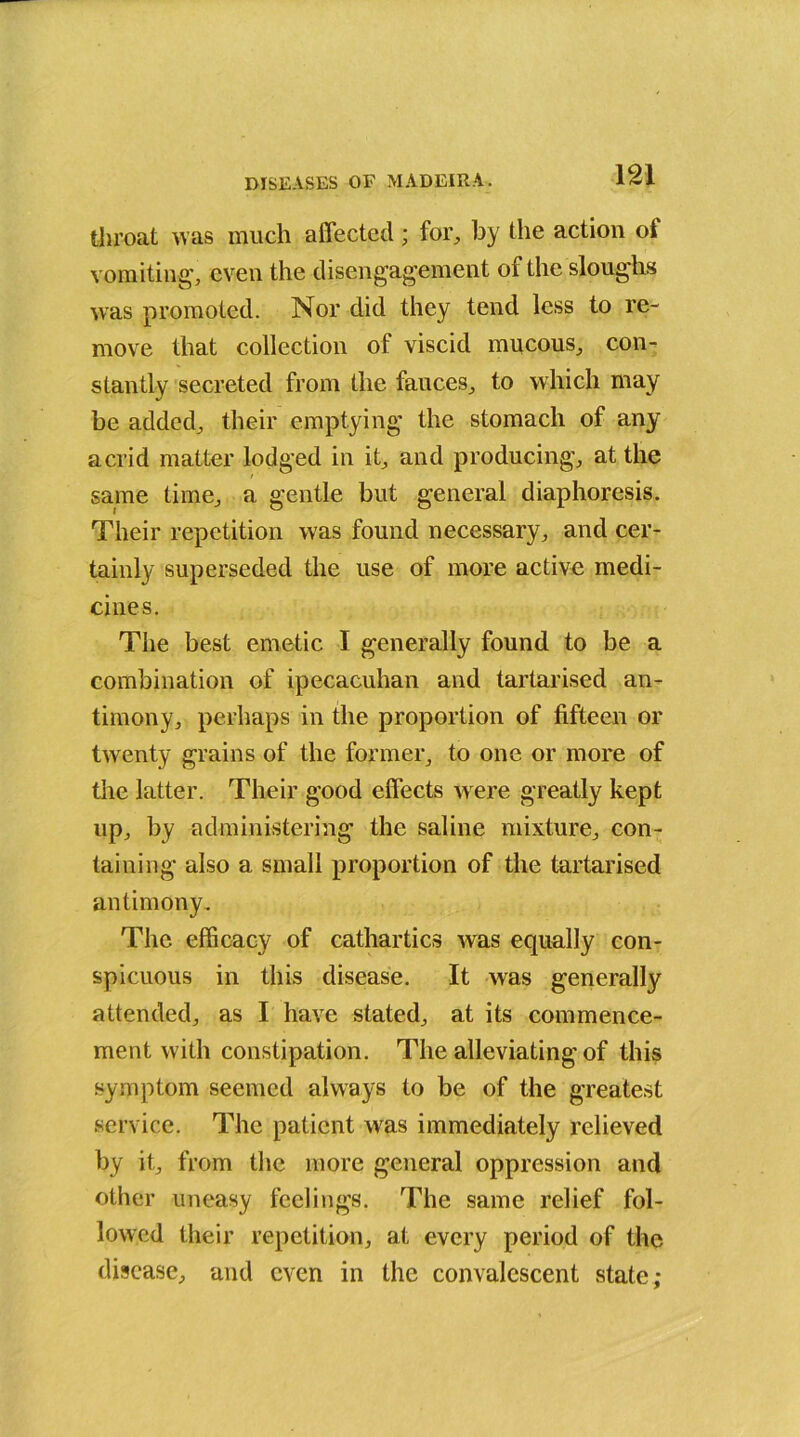 DISEASES OF MADEIRA. 121

throat was much affected; for, by the action of vomiting, even the disengagement of the sloughs was promoted. Nor did they tend less to remove that collection of viscid mucous, constantly secreted from the fauces, to which may be added, their emptying the stomach of any acrid matter lodged in it, and producing, at the same time, a gentle but general diaphoresis. Their repetition was found necessary, and certainly superseded the use of more active medicines.

The best emetic I generally found to be a combination of ipecacuhan and tartarised antimony, perhaps in the proportion of fifteen or twenty grains of the former, to one or more of the latter. Their good effects were greatly kept up, by administering the saline mixture, containing also a small proportion of the tartarised antimony.

The efficacy of cathartics was equally conspicuous in this disease. It was generally attended, as I have stated, at its commencement with constipation. The alleviating of this symptom seemed always to be of the greatest service. The patient was immediately relieved by it, from the more general oppression and other uneasy feelings. The same relief followed their repetition, at every period of the disease, and even in the convalescent state;